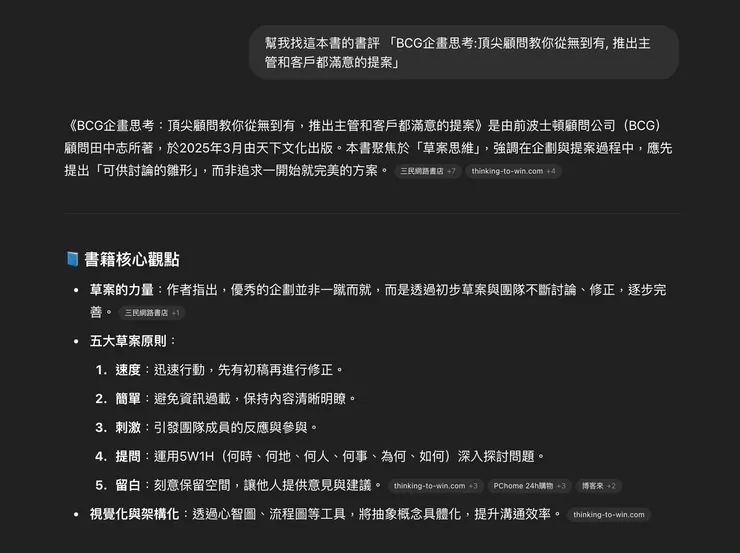 幫我找這本書的書評 「BCG企畫思考:頂尖顧問教你從無到有, 推出主管和客戶都滿意的提案」

《BCG企畫思考：頂尖顧問教你從無到有，推出主管和客戶都滿意的提案》是由前波士頓顧問公司（BCG）顧問田中志所著，於2025年3月由天下文化出版。本書聚焦於「草案思維」，強調在企劃與提案過程中，應先提出「可供討論的雛形」，而非追求一開始就完美的方案。 三民網路書店 +7 thinking-to-win.com +4

書籍核心觀點

• 草案的力量：作者指出，優秀的企劃並非一蹴而就，而是透過初步草案與團隊不斷討論、修正，逐步完善。 三民網路書店 +1

• 五大草案原則：

1. 速度：迅速行動，先有初稿再進行修正。

2. 簡單：避免資訊過載，保持內容清晰明瞭。

3. 刺激：引發團隊成員的反應與參與。

4. 提問：運用5W1H（何時、何地、何人、何事、為何、如何）深入探討問題。

5. 留白：刻意保留空間，讓他人提供意見與建議。 thinking-to-win.com +3 PChome 24h購物 +3 博客來 +2

• 視覺化與架構化：透過心智圖、流程圖等工具，將抽象概念具體化，提升溝通效率。 thinking-to-win.com